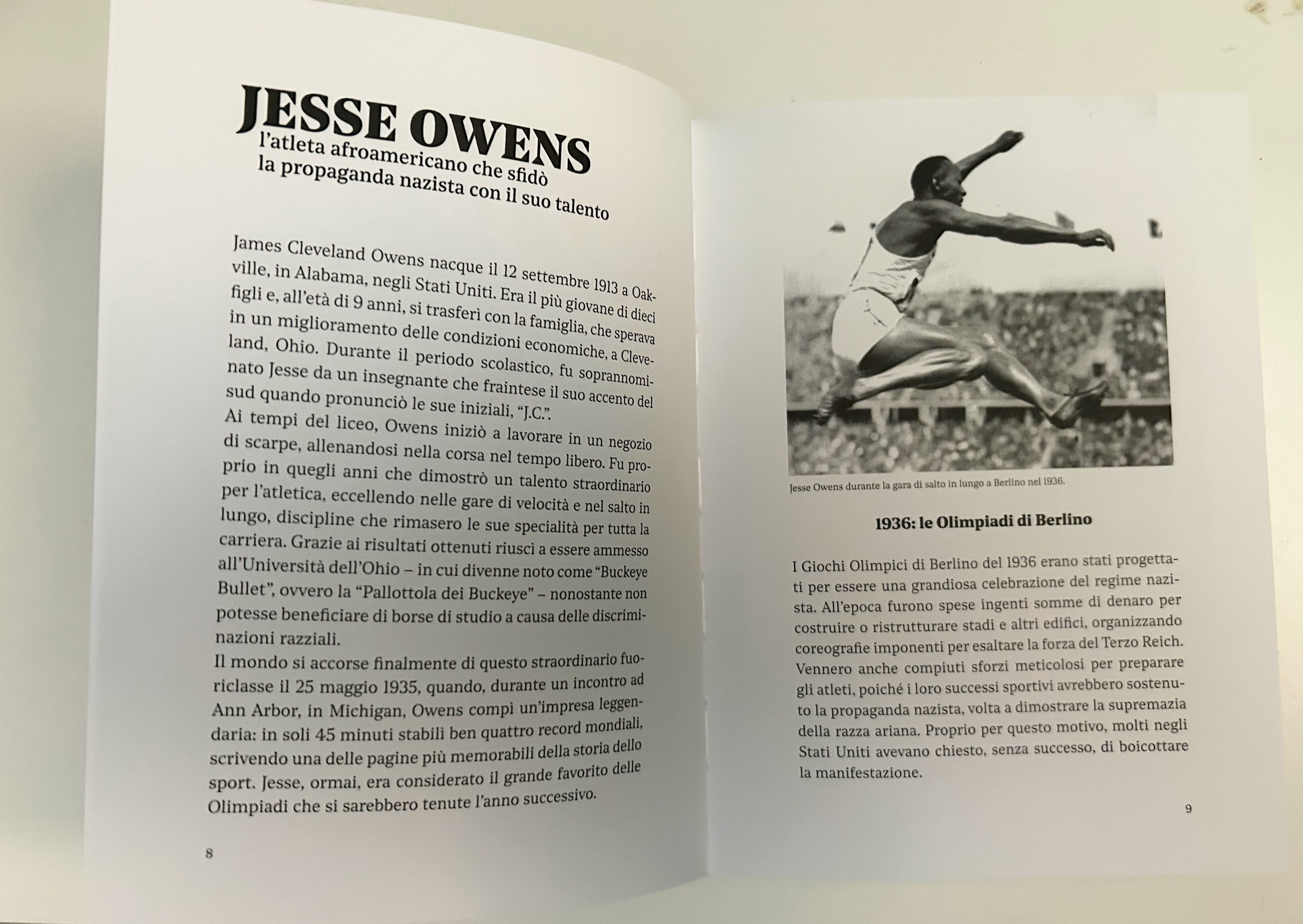 JESSE OWENS
l'atleta afroamericano che sfidò la propaganda nazista con il suo talento

James Cleveland Owens nacque il 12 settembre 1913 a Oakville, in Alabama, negli Stati Uniti. Era il più giovane di dieci figli e, all'età di 9 anni, si trasferì con la famiglia, che sperava in un miglioramento delle condizioni economiche, a Cleveland, Ohio. Durante il periodo scolastico, fu soprannominato Jesse da un insegnante che fraintese il suo accento del sud quando pronunciò le sue iniziali, "J.C.".
Ai tempi del liceo, Owens iniziò a lavorare in un negozio di scarpe, allenandosi nella corsa nel tempo libero. Fu proprio in quegli anni che dimostrò un talento straordinario per l'atletica, eccellendo nelle gare di velocità e nel salto in lungo, discipline che rimasero le sue specialità per tutta la carriera. Grazie ai risultati ottenuti riuscì a essere ammesso all'Università dell'Ohio – in cui divenne noto come "Buckeye Bullet", ovvero la "Pallottola dei Buckeye" – nonostante non potesse beneficiare di borse di studio a causa delle discriminazioni razziali.
Il mondo si accorse finalmente di questo straordinario fuoriclasse il 25 maggio 1935, quando, durante un incontro ad Ann Arbor, in Michigan, Owens compì un'impresa leggendaria: in soli 45 minuti stabilì ben quattro record mondiali, scrivendo una delle pagine più memorabili della storia dello sport. Jesse, ormai, era considerato il grande favorito delle Olimpiadi che si sarebbero tenute l'anno successivo.

8

Jesse Owens durante la gara di salto in lungo a Berlino nel 1936.

1936: le Olimpiadi di Berlino

I Giochi Olimpici di Berlino del 1936 erano stati progettati per essere una grandiosa celebrazione del regime nazista. All'epoca furono spese ingenti somme di denaro per costruire o ristrutturare stadi e altri edifici, organizzando coreografie imponenti per esaltare la forza del Terzo Reich. Vennero anche compiuti sforzi meticolosi per preparare gli atleti, poiché i loro successi sportivi avrebbero sostenuto la propaganda nazista, volta a dimostrare la supremazia della razza ariana. Proprio per questo motivo, molti negli Stati Uniti avevano chiesto, senza successo, di boicottare la manifestazione.

9